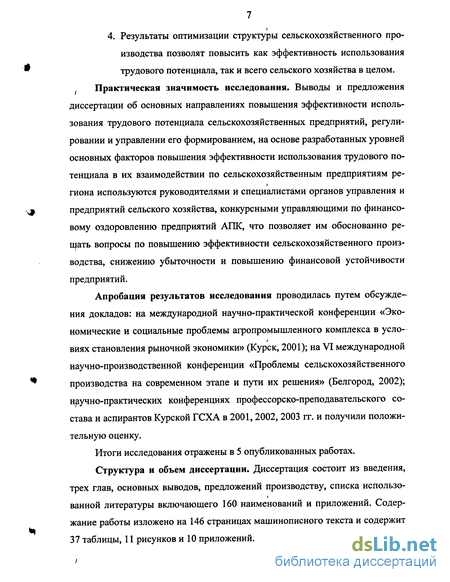 7

4. Результаты оптимизации структуры сельскохозяйственного производства позволят повысить как эффективность использования трудового потенциала, так и всего сельского хозяйства в целом.

Практическая значимость исследования. Выводы и предложения диссертации об основных направлениях повышения эффективности использования трудового потенциала сельскохозяйственных предприятий, регулировании и управлении его формированием, на основе разработанных уровней основных факторов повышения эффективности использования трудового потенциала в их взаимодействии по сельскохозяйственным предприятиям региона используются руководителями и специалистами органов управления и предприятий сельского хозяйства, конкурсными управляющими по финансовому оздоровлению предприятий АПК, что позволяет им обоснованно решать вопросы по повышению эффективности сельскохозяйственного производства, снижению убыточности и повышению финансовой устойчивости предприятий.

Апробация результатов исследования проводилась путем обсуждения докладов: на международной научно-практической конференции «Экономические и социальные проблемы агропромышленного комплекса в условиях становления рыночной экономики» (Курск, 2001); на VI международной научно-производственной конференции «Проблемы сельскохозяйственного производства на современном этапе и пути их решения» (Белгород, 2002); научно-практических конференциях профессорско-преподавательского состава и аспирантов Курской ГСХА в 2001, 2002, 2003 гг. и получили положительную оценку.

Итоги исследования отражены в 5 опубликованных работах.

Структура и объем диссертации. Диссертация состоит из введения, трех глав, основных выводов, предложений производству, списка использованной литературы включающего 160 наименований и приложений. Содержание работы изложено на 146 страницах машинописного текста и содержит 37 таблицы, 11 рисунков и 10 приложений.

dsLib.net
библиотека диссертаций